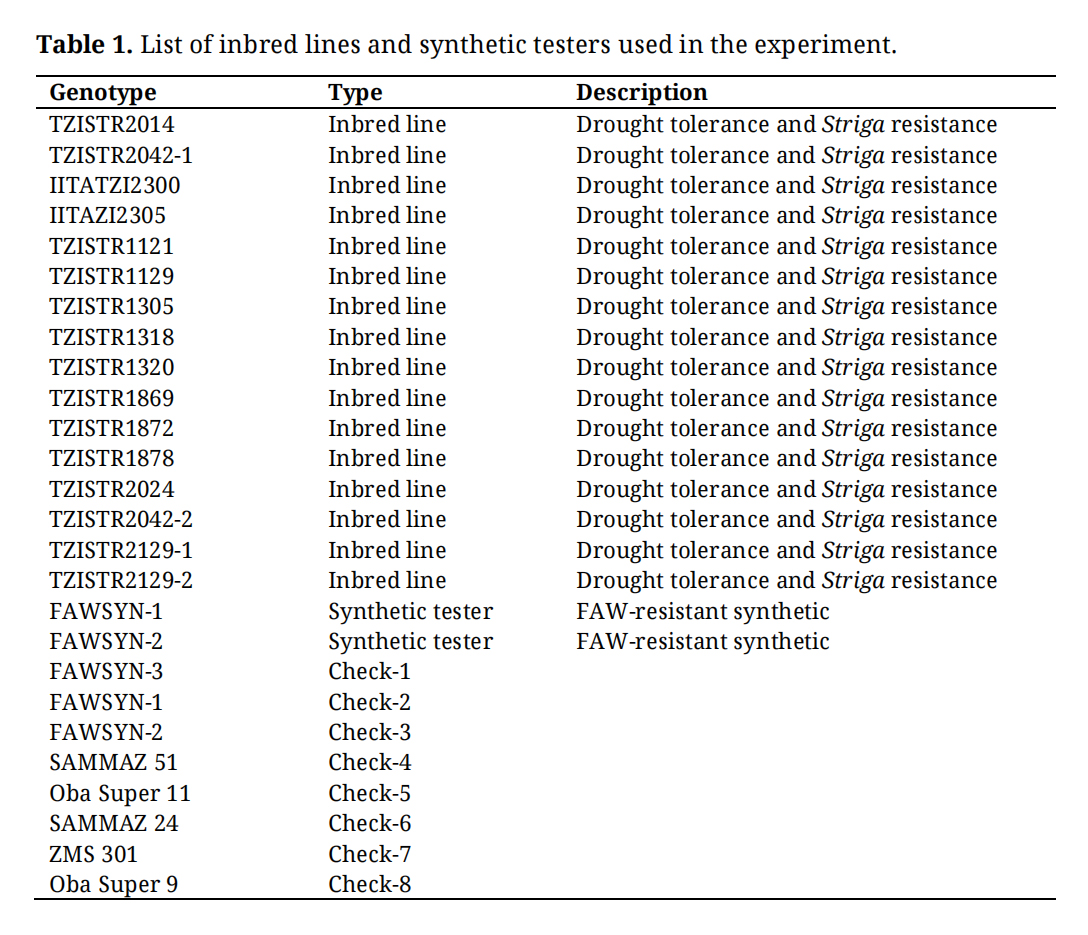 **Table 1.** List of inbred lines and synthetic testers used in the experiment.

| Genotype | Type | Description |
|---|---|---|
| TZISTR2014 | Inbred line | Drought tolerance and *Striga* resistance |
| TZISTR2042-1 | Inbred line | Drought tolerance and *Striga* resistance |
| IITATZI2300 | Inbred line | Drought tolerance and *Striga* resistance |
| IITAZI2305 | Inbred line | Drought tolerance and *Striga* resistance |
| TZISTR1121 | Inbred line | Drought tolerance and *Striga* resistance |
| TZISTR1129 | Inbred line | Drought tolerance and *Striga* resistance |
| TZISTR1305 | Inbred line | Drought tolerance and *Striga* resistance |
| TZISTR1318 | Inbred line | Drought tolerance and *Striga* resistance |
| TZISTR1320 | Inbred line | Drought tolerance and *Striga* resistance |
| TZISTR1869 | Inbred line | Drought tolerance and *Striga* resistance |
| TZISTR1872 | Inbred line | Drought tolerance and *Striga* resistance |
| TZISTR1878 | Inbred line | Drought tolerance and *Striga* resistance |
| TZISTR2024 | Inbred line | Drought tolerance and *Striga* resistance |
| TZISTR2042-2 | Inbred line | Drought tolerance and *Striga* resistance |
| TZISTR2129-1 | Inbred line | Drought tolerance and *Striga* resistance |
| TZISTR2129-2 | Inbred line | Drought tolerance and *Striga* resistance |
| FAWSYN-1 | Synthetic tester | FAW-resistant synthetic |
| FAWSYN-2 | Synthetic tester | FAW-resistant synthetic |
| FAWSYN-3 | Check-1 | |
| FAWSYN-1 | Check-2 | |
| FAWSYN-2 | Check-3 | |
| SAMMAZ 51 | Check-4 | |
| Oba Super 11 | Check-5 | |
| SAMMAZ 24 | Check-6 | |
| ZMS 301 | Check-7 | |
| Oba Super 9 | Check-8 | |